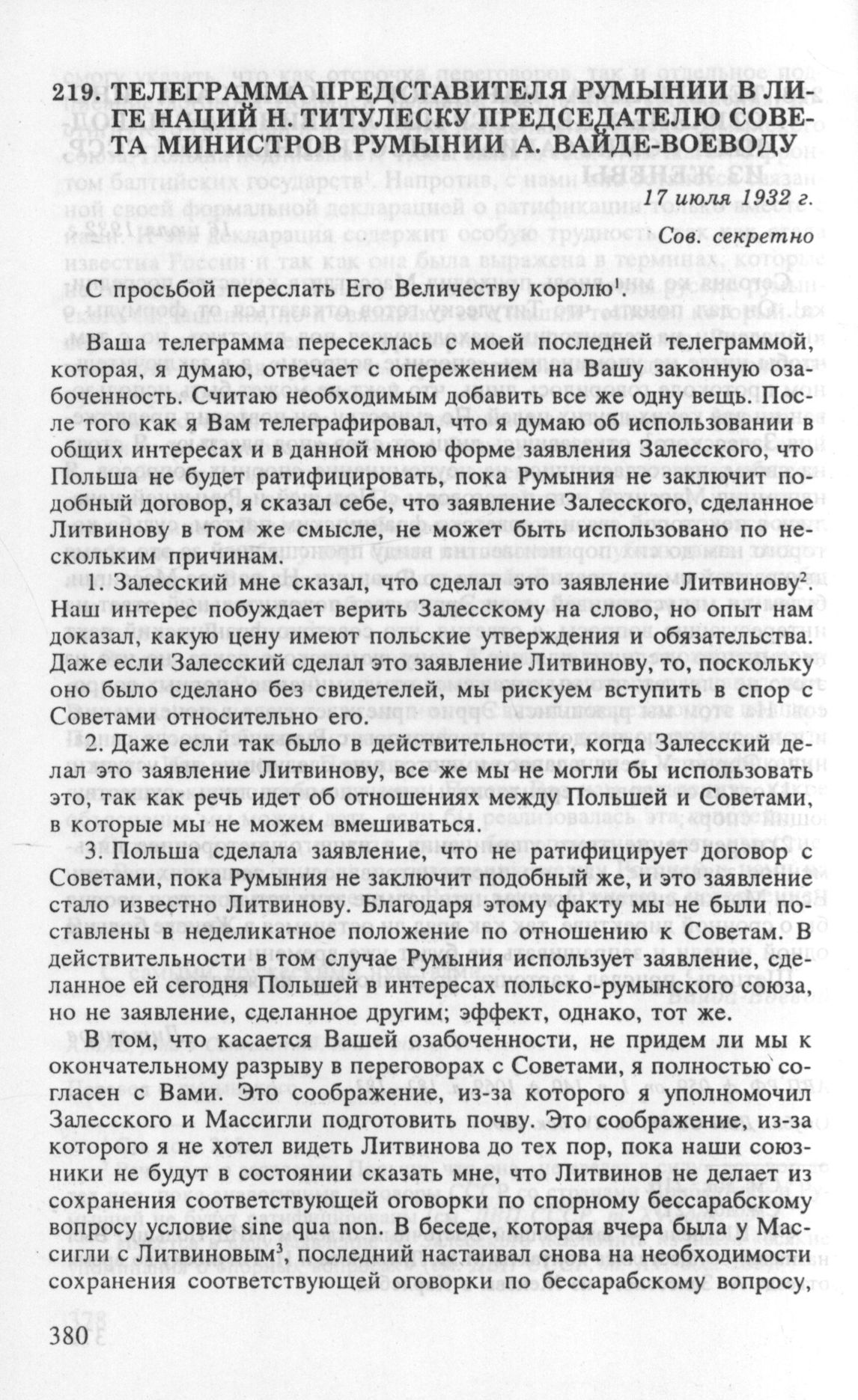 219. ТЕЛЕГРАММА ПРЕДСТАВИТЕЛЯ РУМЫНИИ В ЛИГЕ НАЦИЙ Н. ТИТУЛЕСКУ ПРЕДСЕДАТЕЛЮ СОВЕТА МИНИСТРОВ РУМЫНИИ А. ВАЙДЕ-ВОЕВОДУ

17 июля 1932 г.

Сов. секретно

С просьбой переслать Его Величеству королю$^1$.

Ваша телеграмма пересеклась с моей последней телеграммой, которая, я думаю, отвечает с опережением на Вашу законную озабоченность. Считаю необходимым добавить все же одну вещь. После того как я Вам телеграфировал, что я думаю об использовании в общих интересах и в данной мною форме заявления Залесского, что Польша не будет ратифицировать, пока Румыния не заключит подобный договор, я сказал себе, что заявление Залесского, сделанное Литвинову в том же смысле, не может быть использовано по нескольким причинам.

1. Залесский мне сказал, что сделал это заявление Литвинову$^2$. Наш интерес побуждает верить Залесскому на слово, но опыт нам доказал, какую цену имеют польские утверждения и обязательства. Даже если Залесский сделал это заявление Литвинову, то, поскольку оно было сделано без свидетелей, мы рискуем вступить в спор с Советами относительно его.

2. Даже если так было в действительности, когда Залесский делал это заявление Литвинову, все же мы не могли бы использовать это, так как речь идет об отношениях между Польшей и Советами, в которые мы не можем вмешиваться.

3. Польша сделала заявление, что не ратифицирует договор с Советами, пока Румыния не заключит подобный же, и это заявление стало известно Литвинову. Благодаря этому факту мы не были поставлены в неделикатное положение по отношению к Советам. В действительности в том случае Румыния использует заявление, сделанное ей сегодня Польшей в интересах польско-румынского союза, но не заявление, сделанное другим; эффект, однако, тот же.

В том, что касается Вашей озабоченности, не придем ли мы к окончательному разрыву в переговорах с Советами, я полностью согласен с Вами. Это соображение, из-за которого я уполномочил Залесского и Массигли подготовить почву. Это соображение, из-за которого я не хотел видеть Литвинова до тех пор, пока наши союзники не будут в состоянии сказать мне, что Литвинов не делает из сохранения соответствующей оговорки по спорному бессарабскому вопросу условие sine qua non. В беседе, которая вчера была у Массигли с Литвиновым$^3$, последний настаивал снова на необходимости сохранения соответствующей оговорки по бессарабскому вопросу,

380